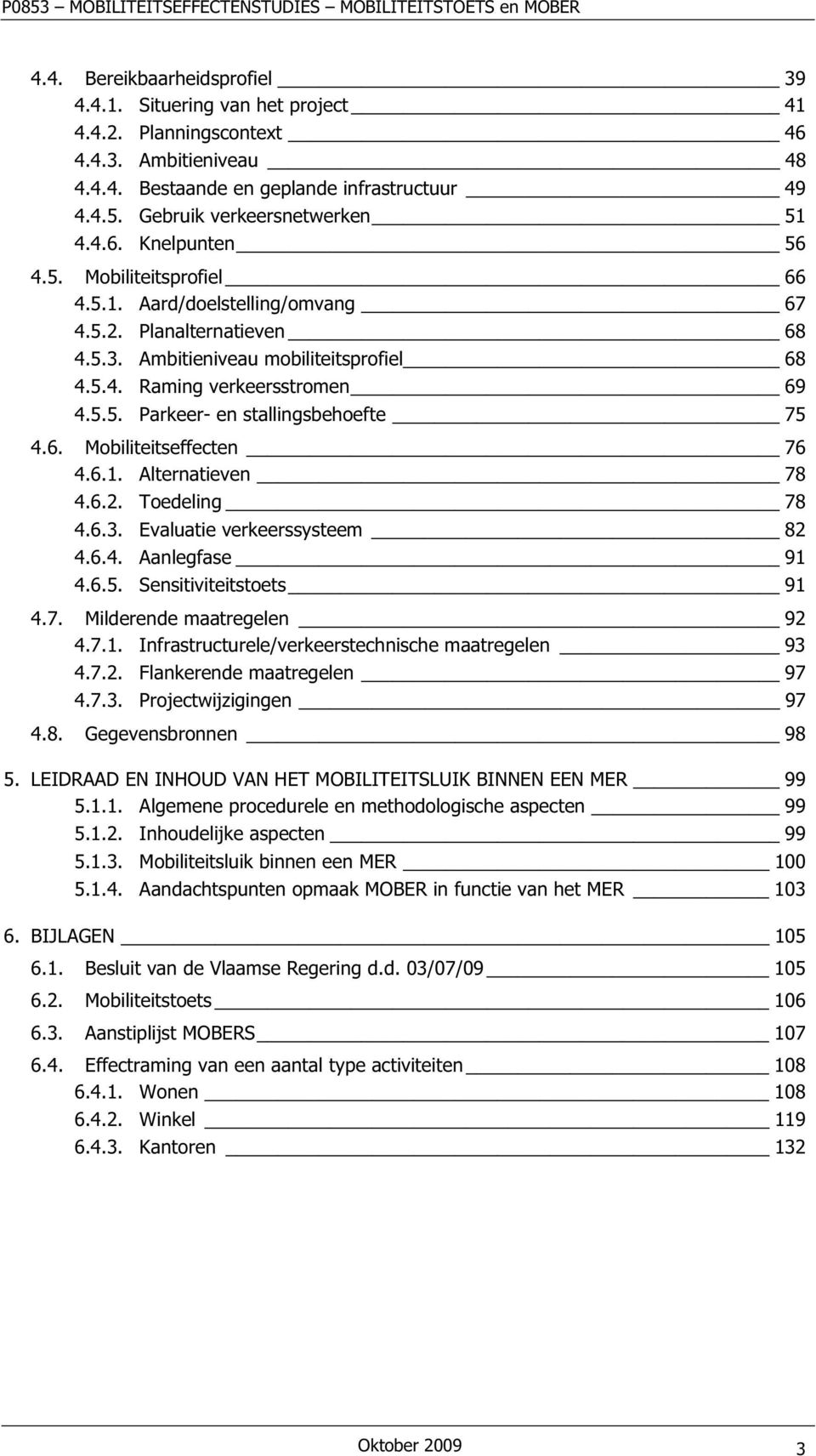 P0853 – MOBILITEITSEFFECTENSTUDIES – MOBILITEITSTOETS en MOBER

4.4. Bereikbaarheidsprofiel 39
4.4.1. Situering van het project 41
4.4.2. Planningscontext 46
4.4.3. Ambitieniveau 48
4.4.4. Bestaande en geplande infrastructuur 49
4.4.5. Gebruik verkeersnetwerken 51
4.4.6. Knelpunten 56
4.5. Mobiliteitsprofiel 66
4.5.1. Aard/doelstelling/omvang 67
4.5.2. Planalternatieven 68
4.5.3. Ambitieniveau mobiliteitsprofiel 68
4.5.4. Raming verkeersstromen 69
4.5.5. Parkeer- en stallingsbehoefte 75
4.6. Mobiliteitseffecten 76
4.6.1. Alternatieven 78
4.6.2. Toedeling 78
4.6.3. Evaluatie verkeerssysteem 82
4.6.4. Aanlegfase 91
4.6.5. Sensitiviteitstoets 91
4.7. Milderende maatregelen 92
4.7.1. Infrastructurele/verkeerstechnische maatregelen 93
4.7.2. Flankerende maatregelen 97
4.7.3. Projectwijzigingen 97
4.8. Gegevensbronnen 98
5. LEIDRAAD EN INHOUD VAN HET MOBILITEITSLUIK BINNEN EEN MER 99
5.1.1. Algemene procedurele en methodologische aspecten 99
5.1.2. Inhoudelijke aspecten 99
5.1.3. Mobiliteitsluik binnen een MER 100
5.1.4. Aandachtspunten opmaak MOBER in functie van het MER 103
6. BIJLAGEN 105
6.1. Besluit van de Vlaamse Regering d.d. 03/07/09 105
6.2. Mobiliteitstoets 106
6.3. Aanstiplijst MOBERS 107
6.4. Effectraming van een aantal type activiteiten 108
6.4.1. Wonen 108
6.4.2. Winkel 119
6.4.3. Kantoren 132

Oktober 2009 3